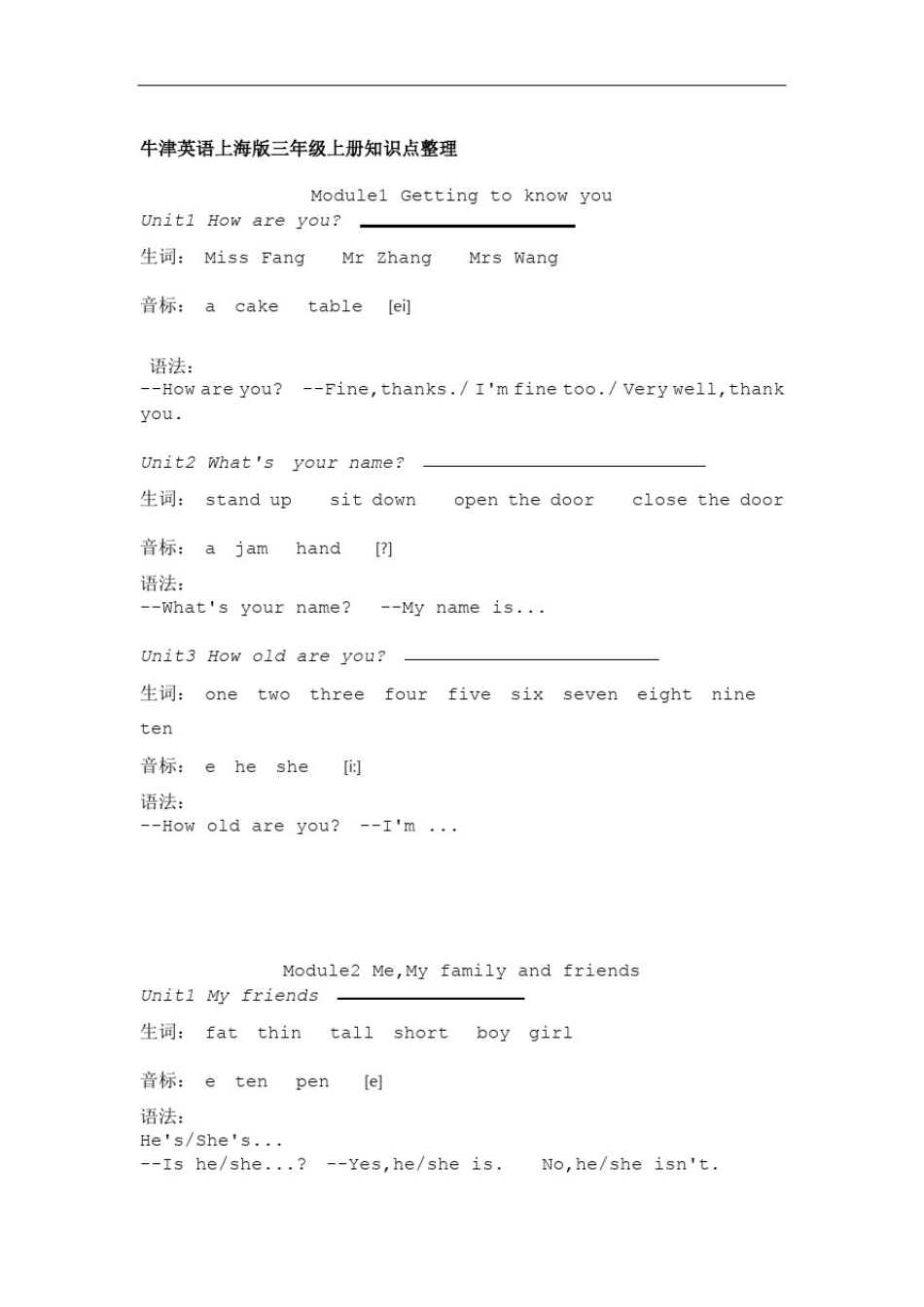 牛津英语上海版三年级上册知识点整理

Module1 Getting to know you

Unit1 How are you?

生词: Miss Fang Mr Zhang Mrs Wang

音标: a cake table [ei]

语法:
--How are you? --Fine,thanks./ I'm fine too./ Very well,thank you.

Unit2 What's your name?

生词: stand up sit down open the door close the door

音标: a jam hand [?]

语法:
--What's your name? --My name is...

Unit3 How old are you?

生词: one two three four five six seven eight nine ten

音标: e he she [i:]

语法:
--How old are you? --I'm ...

Module2 Me,My family and friends

Unit1 My friends

生词: fat thin tall short boy girl

音标: e ten pen [e]

语法:
He's/She's...
--Is he/she...? --Yes,he/she is. No,he/she isn't.